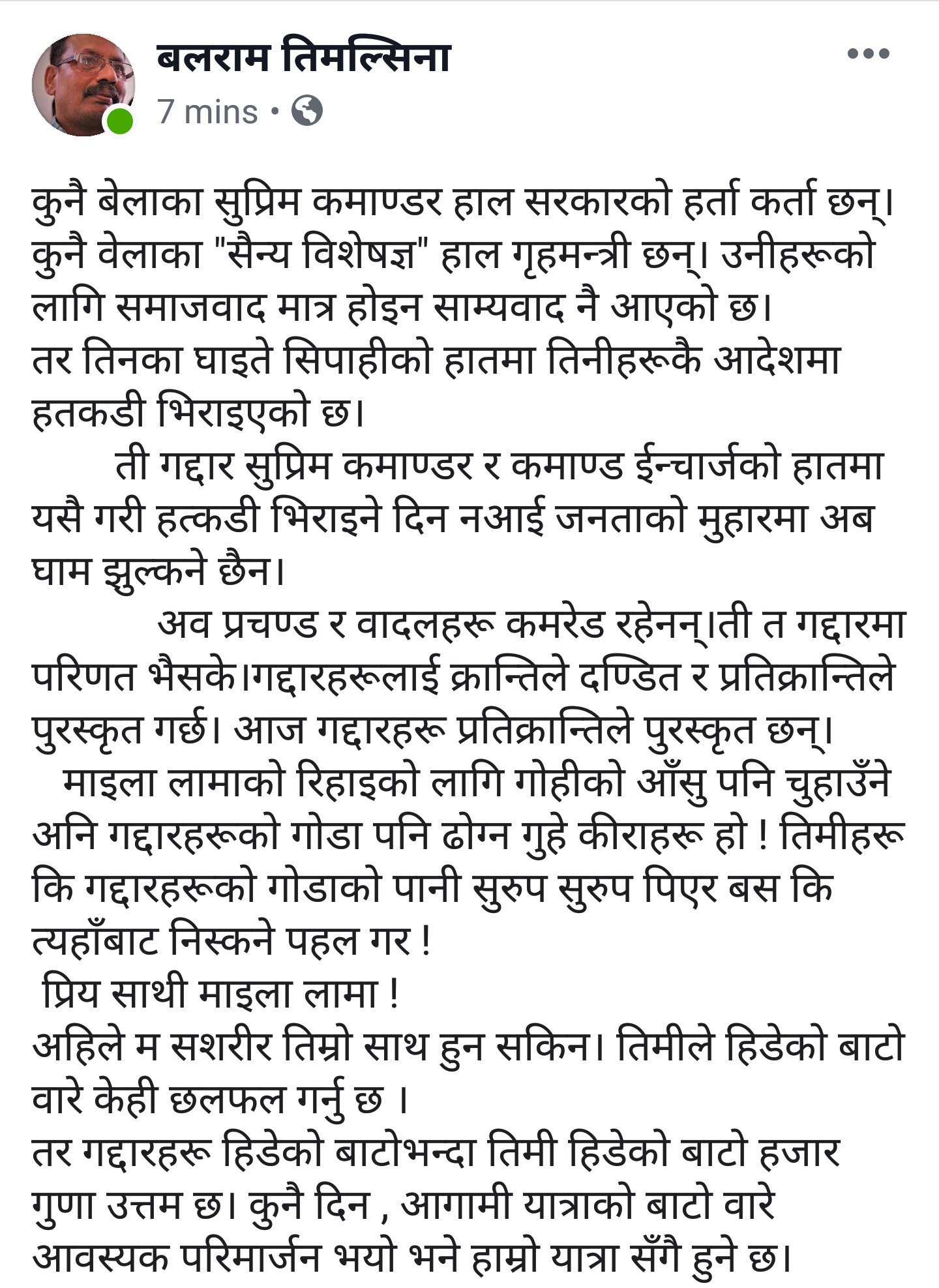 बलराम तिमल्सिना
7 mins •

कुनै बेलाका सुप्रिम कमाण्डर हाल सरकारको हर्ता कर्ता छन्। कुनै वेलाका "सैन्य विशेषज्ञ" हाल गृहमन्त्री छन्। उनीहरूको लागि समाजवाद मात्र होइन साम्यवाद नै आएको छ।
तर तिनका घाइते सिपाहीको हातमा तिनीहरूकै आदेशमा हतकडी भिराइएको छ।

ती गद्दार सुप्रिम कमाण्डर र कमाण्ड ईन्चार्जको हातमा यसै गरी हत्कडी भिराइने दिन नआई जनताको मुहारमा अब घाम झुल्कने छैन।

अव प्रचण्ड र वादलहरू कमरेड रहेनन्।ती त गद्दारमा परिणत भैसके।गद्दारहरूलाई क्रान्तिले दण्डित र प्रतिक्रान्तिले पुरस्कृत गर्छ। आज गद्दारहरू प्रतिक्रान्तिले पुरस्कृत छन्।

माइला लामाको रिहाइको लागि गोहीको आँसु पनि चुहाउँने अनि गद्दारहरूको गोडा पनि ढोग्न गुहे कीराहरू हो ! तिमीहरू कि गद्दारहरूको गोडाको पानी सुरुप सुरुप पिएर बस कि त्यहाँबाट निस्कने पहल गर !
प्रिय साथी माइला लामा !
अहिले म सशरीर तिम्रो साथ हुन सकिन। तिमीले हिडेको बाटो वारे केही छलफल गर्नु छ ।
तर गद्दारहरू हिडेको बाटोभन्दा तिमी हिडेको बाटो हजार गुणा उत्तम छ। कुनै दिन , आगामी यात्राको बाटो वारे आवस्यक परिमार्जन भयो भने हाम्रो यात्रा सँगै हुने छ।